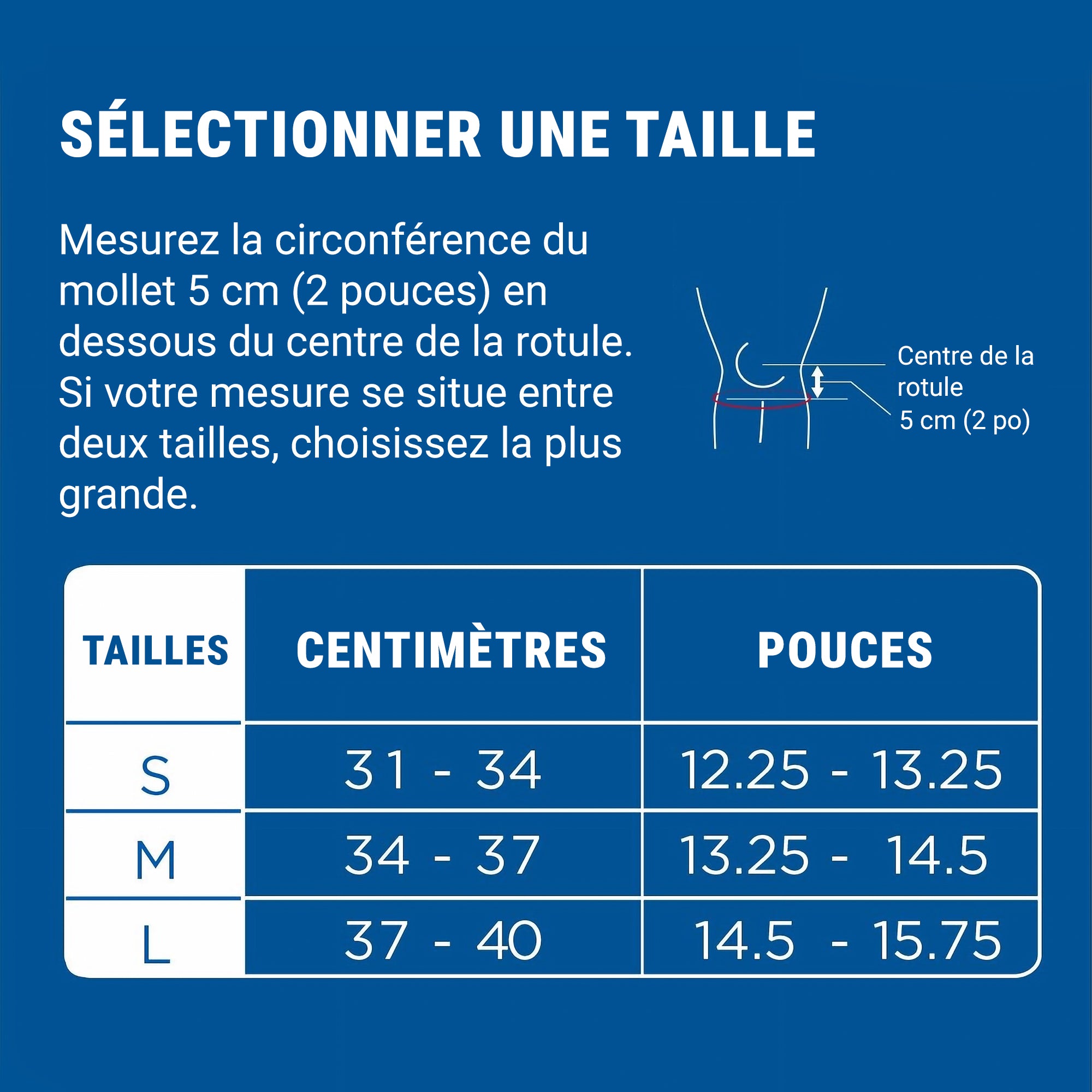 SÉLECTIONNER UNE TAILLE

Mesurez la circonférence du mollet 5 cm (2 pouces) en dessous du centre de la rotule. Si votre mesure se situe entre deux tailles, choisissez la plus grande.

Centre de la rotule
5 cm (2 po)

| TAILLES | CENTIMÈTRES | POUCES |
|---|---|---|
| S | 31 - 34 | 12.25 - 13.25 |
| M | 34 - 37 | 13.25 - 14.5 |
| L | 37 - 40 | 14.5 - 15.75 |